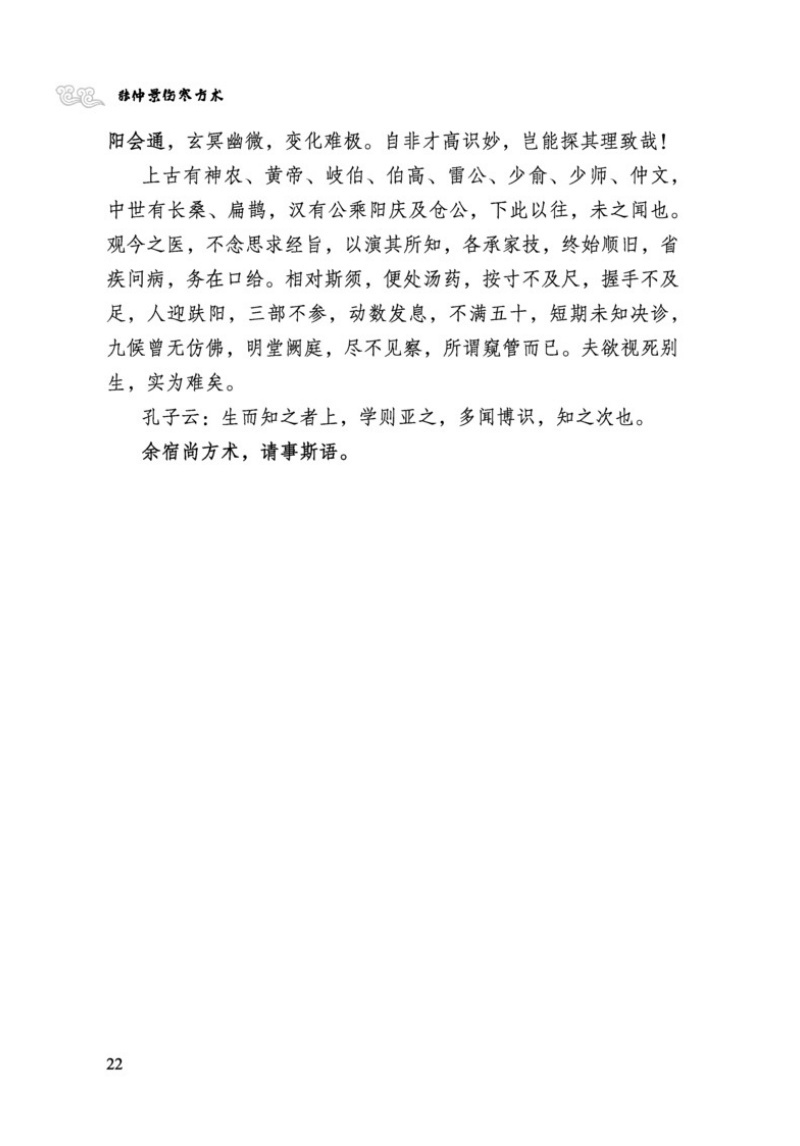 张仲景伤寒方术

阳会通，玄冥幽微，变化难极。自非才高识妙，岂能探其理致哉！

上古有神农、黄帝、岐伯、伯高、雷公、少俞、少师、仲文，中世有长桑、扁鹊，汉有公乘阳庆及仓公，下此以往，未之闻也。观今之医，不念思求经旨，以演其所知，各承家技，终始顺旧，省疾问病，务在口给。相对斯须，便处汤药，按寸不及尺，握手不及足，人迎趺阳，三部不参，动数发息，不满五十，短期未知决诊，九候曾无仿佛，明堂阙庭，尽不见察，所谓窥管而已。夫欲视死别生，实为难矣。

孔子云：生而知之者上，学则亚之，多闻博识，知之次也。

余宿尚方术，请事斯语。

22